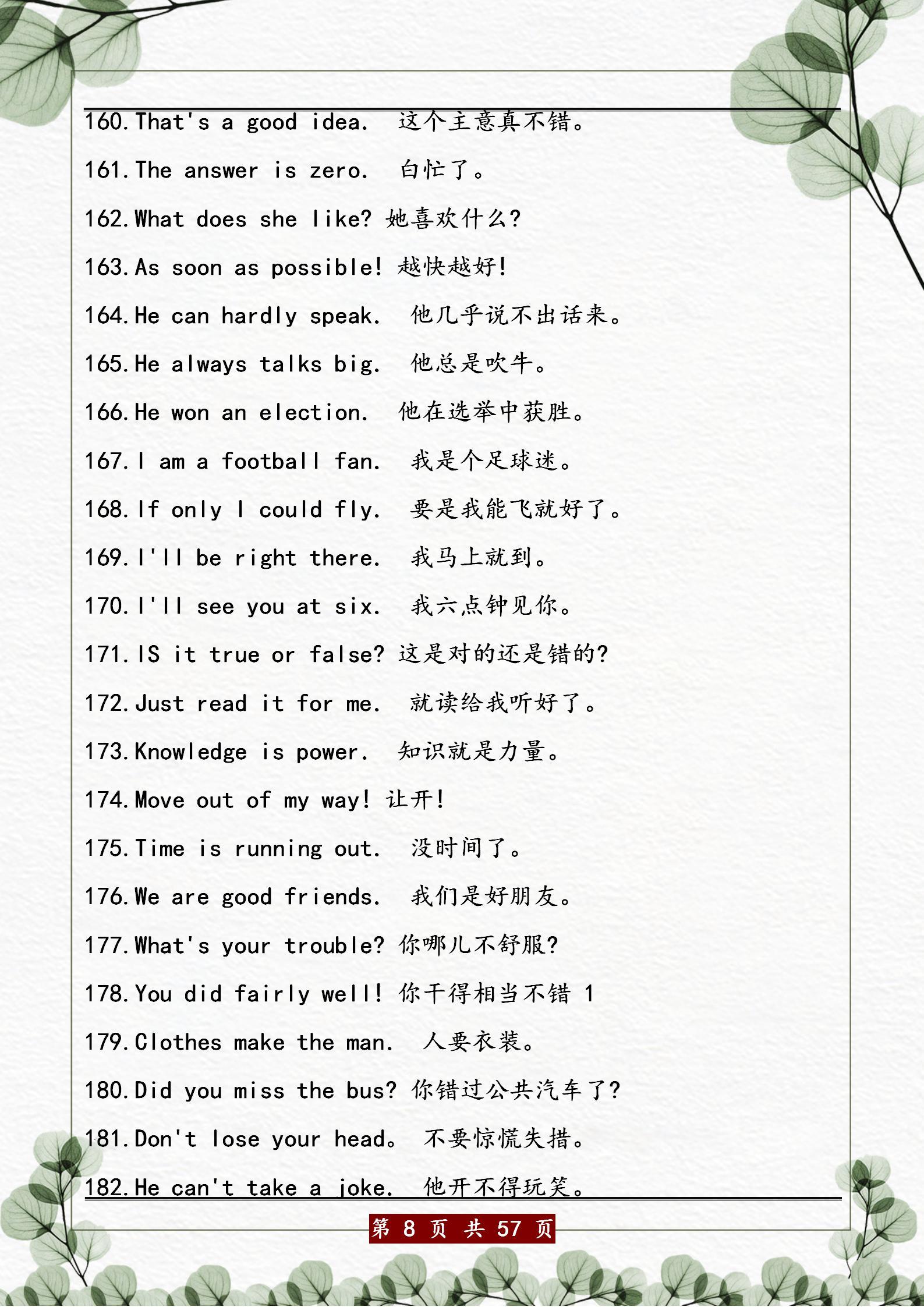 160. That's a good idea.  这个主意真不错。

161. The answer is zero.  白忙了。

162. What does she like? 她喜欢什么?

163. As soon as possible! 越快越好!

164. He can hardly speak.  他几乎说不出话来。

165. He always talks big.  他总是吹牛。

166. He won an election.  他在选举中获胜。

167. I am a football fan.  我是个足球迷。

168. If only I could fly.  要是我能飞就好了。

169. I'll be right there.  我马上就到。

170. I'll see you at six.  我六点钟见你。

171. IS it true or false? 这是对的还是错的?

172. Just read it for me.  就读给我听好了。

173. Knowledge is power.  知识就是力量。

174. Move out of my way! 让开!

175. Time is running out.  没时间了。

176. We are good friends.  我们是好朋友。

177. What's your trouble? 你哪儿不舒服?

178. You did fairly well! 你干得相当不错 1

179. Clothes make the man.  人要衣装。

180. Did you miss the bus? 你错过公共汽车了?

181. Don't lose your head。 不要惊慌失措。

182. He can't take a joke.  他开不得玩笑。

第 8 页 共 57 页